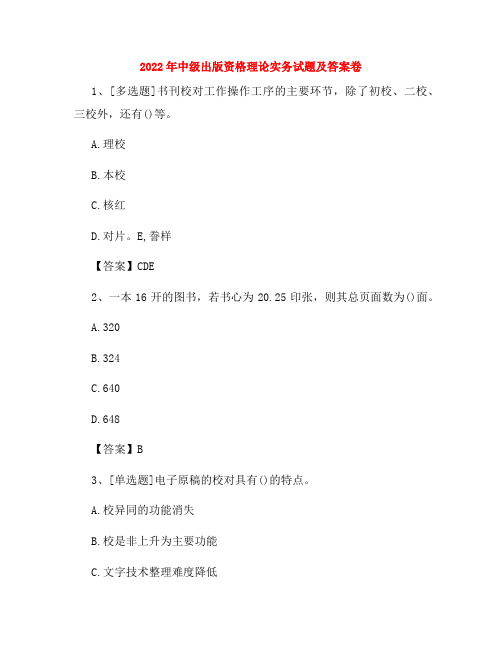 2022年中级出版资格理论实务试题及答案卷

1、[多选题]书刊校对工作操作工序的主要环节，除了初校、二校、三校外，还有()等。

A.理校

B.本校

C.核红

D.对片。E,誊样

【答案】CDE

2、一本16开的图书，若书心为20.25印张，则其总页面数为()面。

A.320

B.324

C.640

D.648

【答案】B

3、[单选题]电子原稿的校对具有()的特点。

A.校异同的功能消失

B.校是非上升为主要功能

C.文字技术整理难度降低